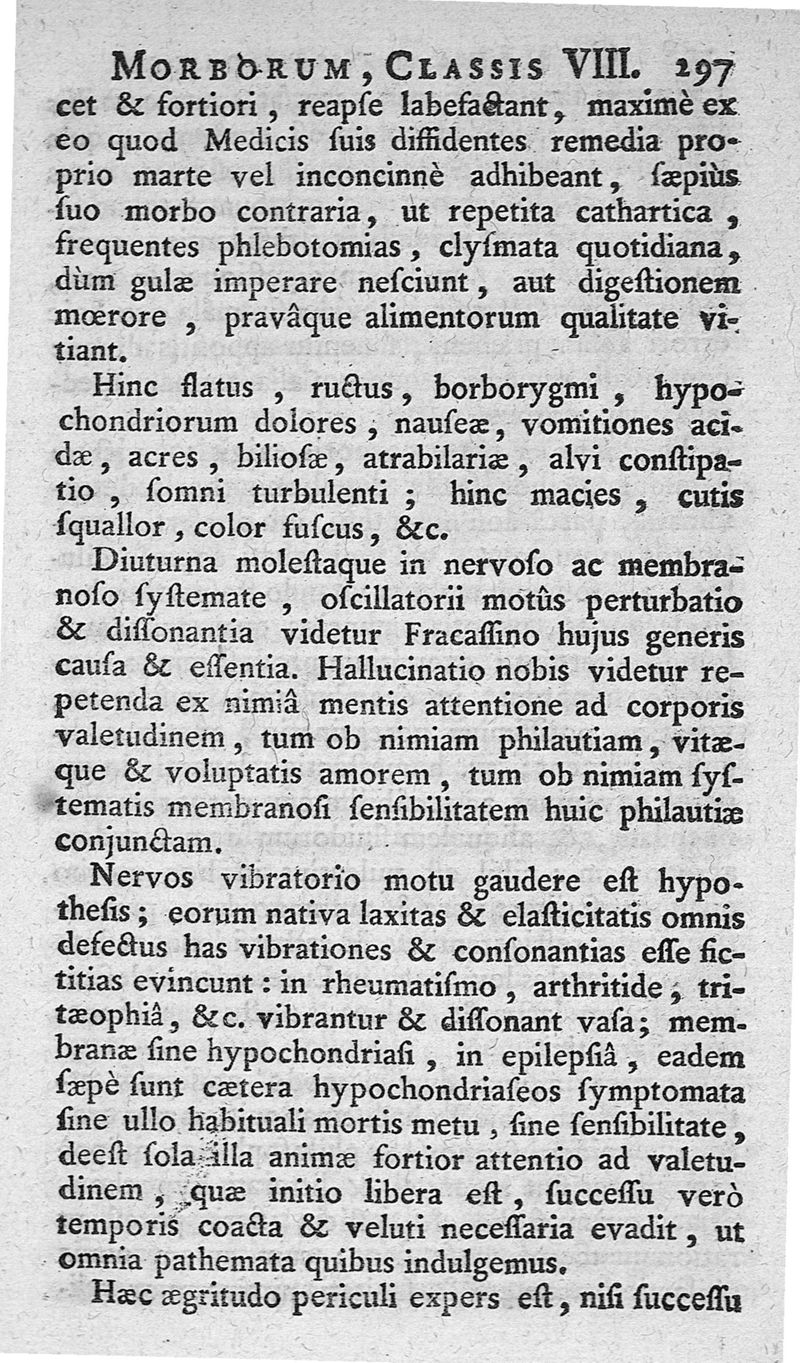 MORBORUM, CLASSIS VIII. 297

cet & fortiori, reapſe labefactant, maximè ex eo quod Medicis ſuis diffidentes remedia proprio marte vel inconcinnè adhibeant, ſæpiùs ſuo morbo contraria, ut repetita cathartica, frequentes phlebotomias, clyſmata quotidiana, dùm gulæ imperare neſciunt, aut digeſtionem mœrore, pravâque alimentorum qualitate vitiant.

Hinc flatus, ructus, borborygmi, hypochondriorum dolores, nauſeæ, vomitiones acidæ, acres, bilioſæ, atrabilariæ, alvi conſtipatio, ſomni turbulenti; hinc macies, cutis ſquallor, color fuſcus, &c.

Diuturna moleſtaque in nervoſo ac membranoſo ſyſtemate, oſcillatorii motûs perturbatio & diſſonantia videtur Fracaſſino hujus generis cauſa & eſſentia. Hallucinatio nobis videtur repetenda ex nimiâ mentis attentione ad corporis valetudinem, tum ob nimiam philautiam, vitæque & voluptatis amorem, tum ob nimiam ſyſtematis membranoſi ſenſibilitatem huic philautiæ conjunctam.

Nervos vibratorio motu gaudere eſt hypotheſis; eorum nativa laxitas & elaſticitatis omnis defectus has vibrationes & conſonantias eſſe fictitias evincunt: in rheumatiſmo, arthritide, tritæophiâ, &c. vibrantur & diſſonant vaſa; membranæ ſine hypochondriaſi, in epilepſiâ, eadem ſæpè ſunt cætera hypochondriaſeos ſymptomata ſine ullo habituali mortis metu, ſine ſenſibilitate, deeſt ſola illa animæ fortior attentio ad valetudinem, quæ initio libera eſt, ſucceſſu verò temporis coacta & veluti neceſſaria evadit, ut omnia pathemata quibus indulgemus.

Hæc ægritudo periculi expers eſt, niſi ſucceſſu